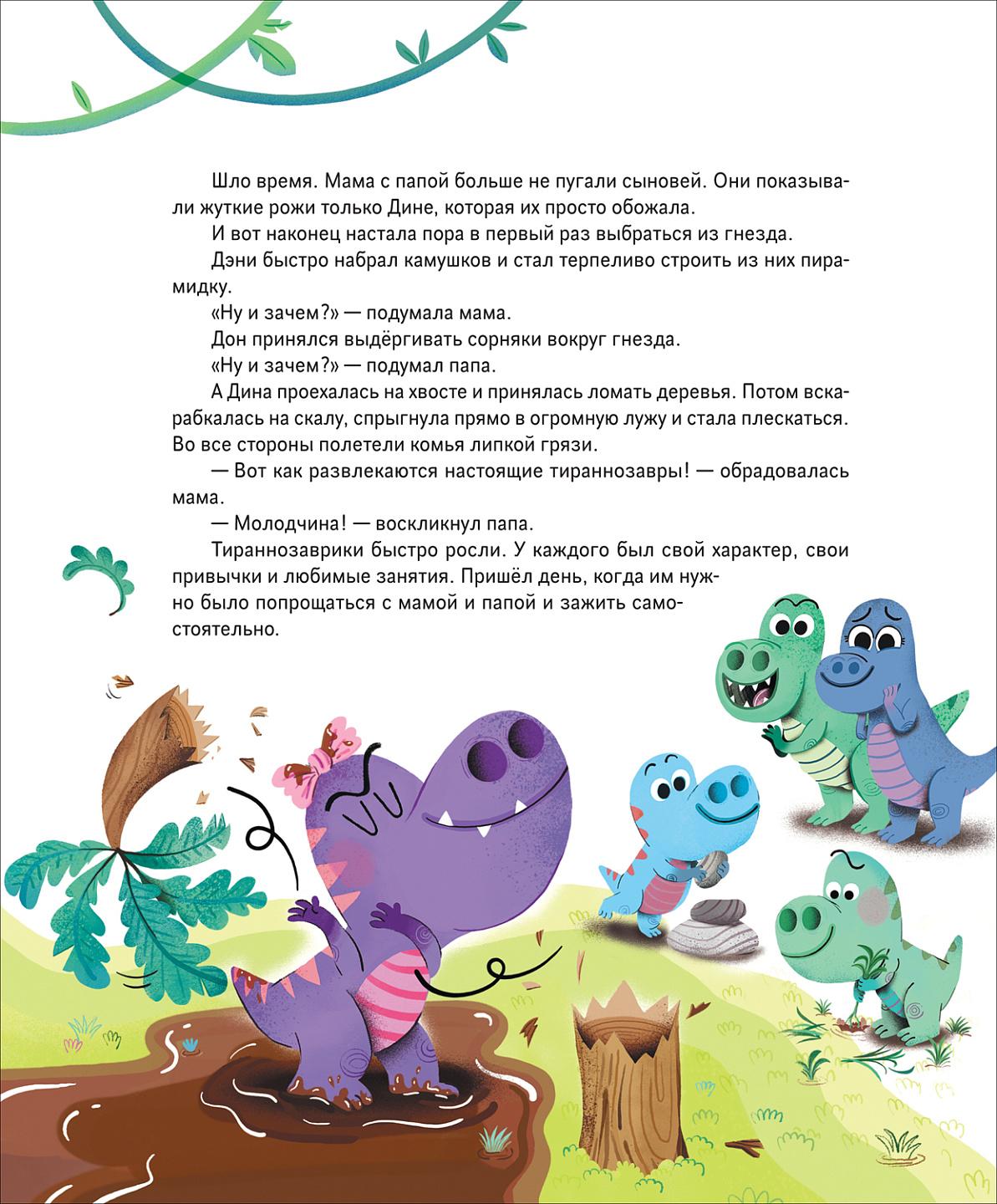 Шло время. Мама с папой больше не пугали сыновей. Они показывали жуткие рожи только Дине, которая их просто обожала.

И вот наконец настала пора в первый раз выбраться из гнезда.

Дэни быстро набрал камушков и стал терпеливо строить из них пирамидку.

«Ну и зачем?» — подумала мама.

Дон принялся выдёргивать сорняки вокруг гнезда.

«Ну и зачем?» — подумал папа.

А Дина проехалась на хвосте и принялась ломать деревья. Потом вскарабкалась на скалу, спрыгнула прямо в огромную лужу и стала плескаться. Во все стороны полетели комья липкой грязи.

— Вот как развлекаются настоящие тираннозавры! — обрадовалась мама.

— Молодчина! — воскликнул папа.

Тираннозаврики быстро росли. У каждого был свой характер, свои привычки и любимые занятия. Пришёл день, когда им нужно было попрощаться с мамой и папой и зажить самостоятельно.